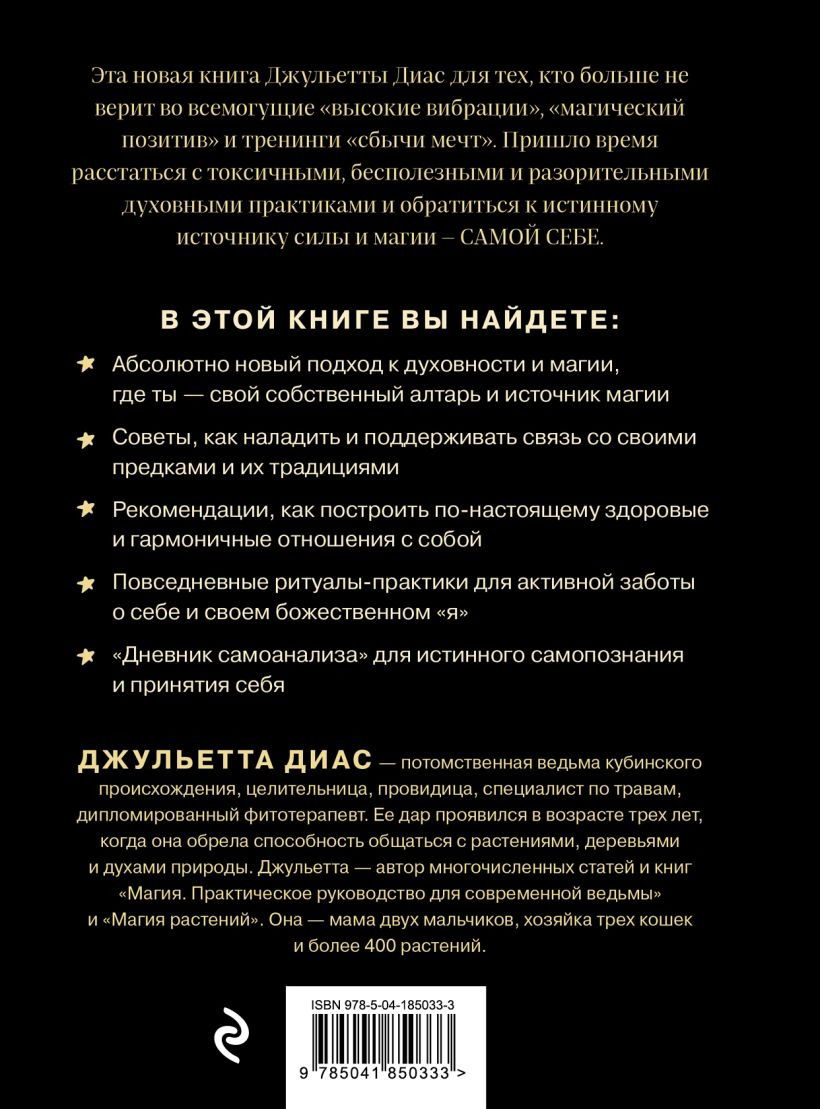 Эта новая книга Джульетты Диас для тех, кто больше не верит во всемогущие «высокие вибрации», «магический позитив» и тренинги «сбычи мечт». Пришло время расстаться с токсичными, бесполезными и разорительными духовными практиками и обратиться к истинному источнику силы и магии – САМОЙ СЕБЕ.

В ЭТОЙ КНИГЕ ВЫ НАЙДЕТЕ:

Абсолютно новый подход к духовности и магии, где ты — свой собственный алтарь и источник магии

Советы, как наладить и поддерживать связь со своими предками и их традициями

Рекомендации, как построить по-настоящему здоровые и гармоничные отношения с собой

Повседневные ритуалы-практики для активной заботы о себе и своем божественном «я»

«Дневник самоанализа» для истинного самопознания и принятия себя

ДЖУЛЬЕТТА ДИАС — потомственная ведьма кубинского происхождения, целительница, провидица, специалист по травам, дипломированный фитотерапевт. Ее дар проявился в возрасте трех лет, когда она обрела способность общаться с растениями, деревьями и духами природы. Джульетта — автор многочисленных статей и книг «Магия. Практическое руководство для современной ведьмы» и «Магия растений». Она — мама двух мальчиков, хозяйка трех кошек и более 400 растений.

ISBN 978-5-04-185033-3

9 785041 850333 >